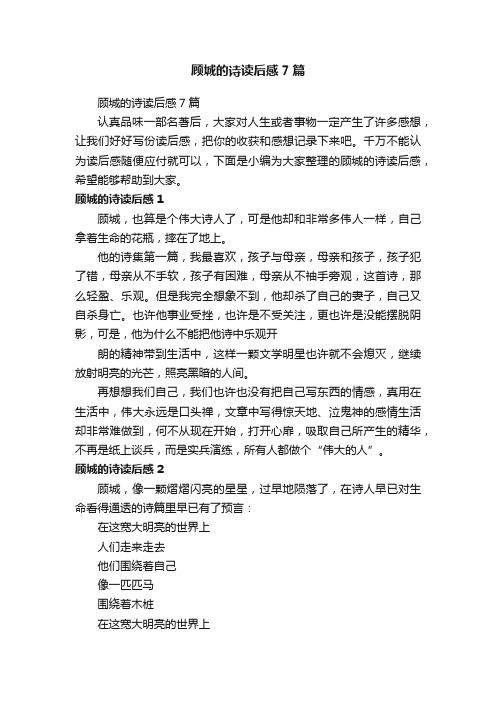 顾城的诗读后感7篇

顾城的诗读后感7篇

认真品味一部名著后，大家对人生或者事物一定产生了许多感想，让我们好好写份读后感，把你的收获和感想记录下来吧。千万不能认为读后感随便应付就可以，下面是小编为大家整理的顾城的诗读后感，希望能够帮助到大家。

顾城的诗读后感1

顾城，也算是个伟大诗人了，可是他却和非常多伟人一样，自己拿着生命的花瓶，摔在了地上。

他的诗集第一篇，我最喜欢，孩子与母亲，母亲和孩子，孩子犯了错，母亲从不手软，孩子有困难，母亲从不袖手旁观，这首诗，那么轻盈、乐观。但是我完全想象不到，他却杀了自己的妻子，自己又自杀身亡。也许他事业受挫，也许是不受关注，更也许是没能摆脱阴影，可是，他为什么不能把他诗中乐观开

朗的精神带到生活中，这样一颗文学明星也许就不会熄灭，继续放射明亮的光芒，照亮黑暗的人间。

再想想我们自己，我们也许也没有把自己写东西的情感，真用在生活中，伟大永远是口头禅，文章中写得惊天地、泣鬼神的感情生活却非常难做到，何不从现在开始，打开心扉，吸取自己所产生的精华，不再是纸上谈兵，而是实兵演练，所有人都做个“伟大的人”。

顾城的诗读后感2

顾城，像一颗熠熠闪亮的星星，过早地陨落了，在诗人早已对生命看得通透的诗篇里早已有了预言：

在这宽大明亮的世界上

人们走来走去

他们围绕着自己

像一匹匹马

围绕着木桩

在这宽大明亮的世界上